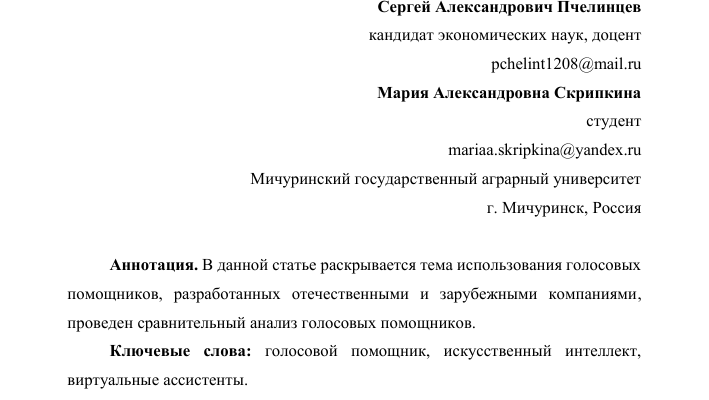 Сергей Александрович Пчелинцев
кандидат экономических наук, доцент
pchelint1208@mail.ru
Мария Александровна Скрипкина
студент
mariaa.skripkina@yandex.ru
Мичуринский государственный аграрный университет
г. Мичуринск, Россия

Аннотация. В данной статье раскрывается тема использования голосовых помощников, разработанных отечественными и зарубежными компаниями, проведен сравнительный анализ голосовых помощников.

Ключевые слова: голосовой помощник, искусственный интеллект, виртуальные ассистенты.